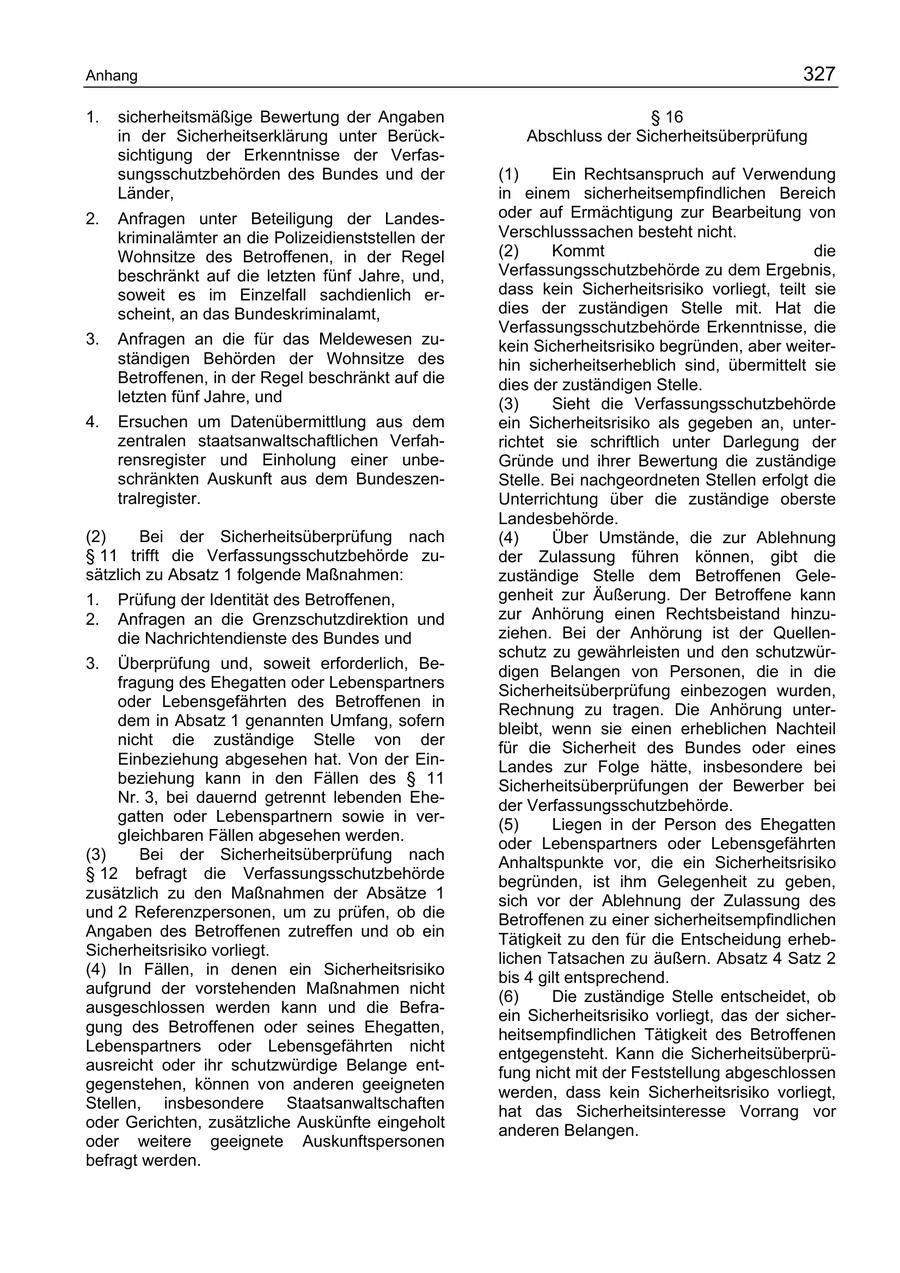 Anhang 327

1. sicherheitsmäßige Bewertung der Angaben in der Sicherheitserklärung unter Berücksichtigung der Erkenntnisse der Verfassungsschutzbehörden des Bundes und der Länder,
2. Anfragen unter Beteiligung der Landeskriminalämter an die Polizeidienststellen der Wohnsitze des Betroffenen, in der Regel beschränkt auf die letzten fünf Jahre, und, soweit es im Einzelfall sachdienlich erscheint, an das Bundeskriminalamt,
3. Anfragen an die für das Meldewesen zuständigen Behörden der Wohnsitze des Betroffenen, in der Regel beschränkt auf die letzten fünf Jahre, und
4. Ersuchen um Datenübermittlung aus dem zentralen staatsanwaltschaftlichen Verfahrensregister und Einholung einer unbeschränkten Auskunft aus dem Bundeszentralregister.

(2) Bei der Sicherheitsüberprüfung nach § 11 trifft die Verfassungsschutzbehörde zusätzlich zu Absatz 1 folgende Maßnahmen:
1. Prüfung der Identität des Betroffenen,
2. Anfragen an die Grenzschutzdirektion und die Nachrichtendienste des Bundes und
3. Überprüfung und, soweit erforderlich, Befragung des Ehegatten oder Lebenspartners oder Lebensgefährten des Betroffenen in dem in Absatz 1 genannten Umfang, sofern nicht die zuständige Stelle von der Einbeziehung abgesehen hat. Von der Einbeziehung kann in den Fällen des § 11 Nr. 3, bei dauernd getrennt lebenden Ehegatten oder Lebenspartnern sowie in vergleichbaren Fällen abgesehen werden.
(3) Bei der Sicherheitsüberprüfung nach § 12 befragt die Verfassungsschutzbehörde zusätzlich zu den Maßnahmen der Absätze 1 und 2 Referenzpersonen, um zu prüfen, ob die Angaben des Betroffenen zutreffen und ob ein Sicherheitsrisiko vorliegt.
(4) In Fällen, in denen ein Sicherheitsrisiko aufgrund der vorstehenden Maßnahmen nicht ausgeschlossen werden kann und die Befragung des Betroffenen oder seines Ehegatten, Lebenspartners oder Lebensgefährten nicht ausreicht oder ihr schutzwürdige Belange entgegenstehen, können von anderen geeigneten Stellen, insbesondere Staatsanwaltschaften oder Gerichten, zusätzliche Auskünfte eingeholt oder weitere geeignete Auskunftspersonen befragt werden.

§ 16
Abschluss der Sicherheitsüberprüfung

(1) Ein Rechtsanspruch auf Verwendung in einem sicherheitsempfindlichen Bereich oder auf Ermächtigung zur Bearbeitung von Verschlusssachen besteht nicht.
(2) Kommt die Verfassungsschutzbehörde zu dem Ergebnis, dass kein Sicherheitsrisiko vorliegt, teilt sie dies der zuständigen Stelle mit. Hat die Verfassungsschutzbehörde Erkenntnisse, die kein Sicherheitsrisiko begründen, aber weiterhin sicherheitserheblich sind, übermittelt sie dies der zuständigen Stelle.
(3) Sieht die Verfassungsschutzbehörde ein Sicherheitsrisiko als gegeben an, unterrichtet sie schriftlich unter Darlegung der Gründe und ihrer Bewertung die zuständige Stelle. Bei nachgeordneten Stellen erfolgt die Unterrichtung über die zuständige oberste Landesbehörde.
(4) Über Umstände, die zur Ablehnung der Zulassung führen können, gibt die zuständige Stelle dem Betroffenen Gelegenheit zur Äußerung. Der Betroffene kann zur Anhörung einen Rechtsbeistand hinzuziehen. Bei der Anhörung ist der Quellenschutz zu gewährleisten und den schutzwürdigen Belangen von Personen, die in die Sicherheitsüberprüfung einbezogen wurden, Rechnung zu tragen. Die Anhörung unterbleibt, wenn sie einen erheblichen Nachteil für die Sicherheit des Bundes oder eines Landes zur Folge hätte, insbesondere bei Sicherheitsüberprüfungen der Bewerber bei der Verfassungsschutzbehörde.
(5) Liegen in der Person des Ehegatten oder Lebenspartners oder Lebensgefährten Anhaltspunkte vor, die ein Sicherheitsrisiko begründen, ist ihm Gelegenheit zu geben, sich vor der Ablehnung der Zulassung des Betroffenen zu einer sicherheitsempfindlichen Tätigkeit zu den für die Entscheidung erheblichen Tatsachen zu äußern. Absatz 4 Satz 2 bis 4 gilt entsprechend.
(6) Die zuständige Stelle entscheidet, ob ein Sicherheitsrisiko vorliegt, das der sicherheitsempfindlichen Tätigkeit des Betroffenen entgegensteht. Kann die Sicherheitsüberprüfung nicht mit der Feststellung abgeschlossen werden, dass kein Sicherheitsrisiko vorliegt, hat das Sicherheitsinteresse Vorrang vor anderen Belangen.